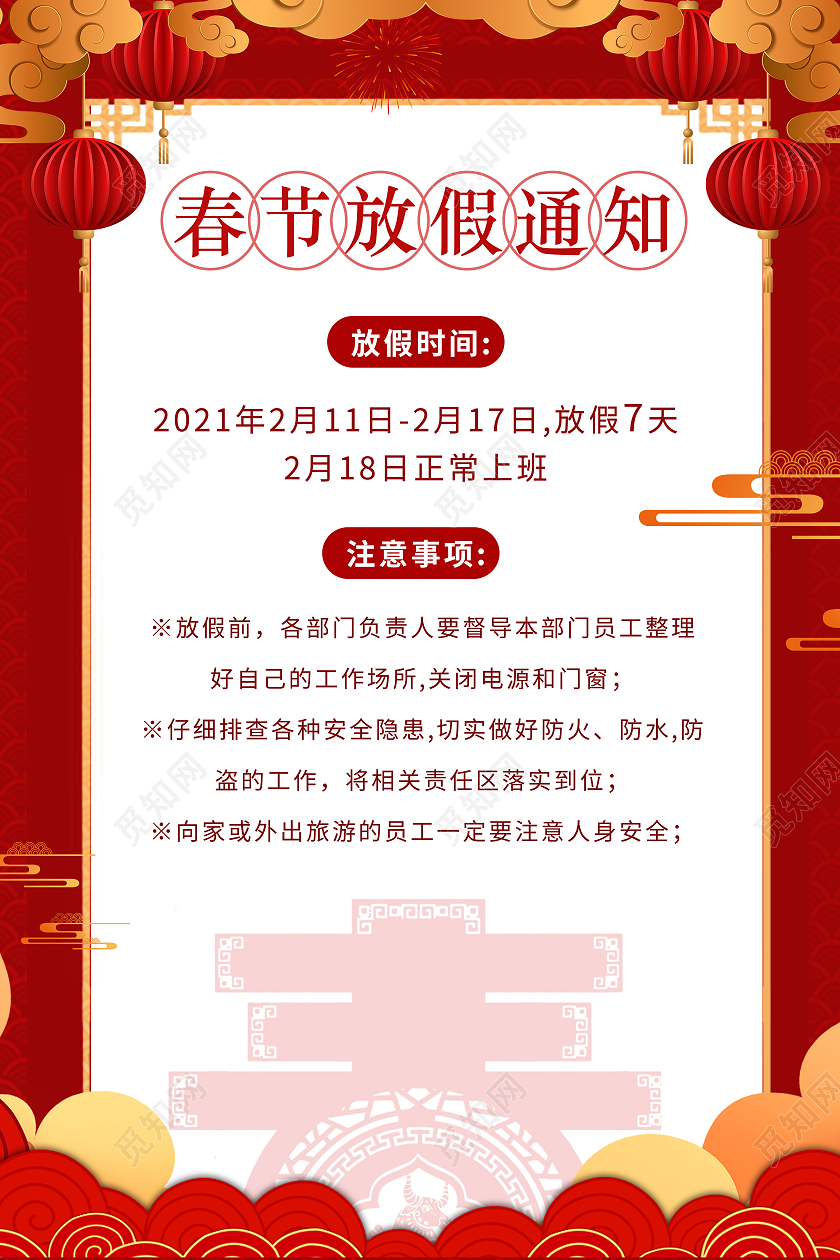 春节放假通知

放假时间:

2021年2月11日-2月17日,放假7天
2月18日正常上班

注意事项:

※放假前，各部门负责人要督导本部门员工整理好自己的工作场所,关闭电源和门窗；
※仔细排查各种安全隐患,切实做好防火、防水,防盗的工作，将相关责任区落实到位；
※向家或外出旅游的员工一定要注意人身安全；

觅知网